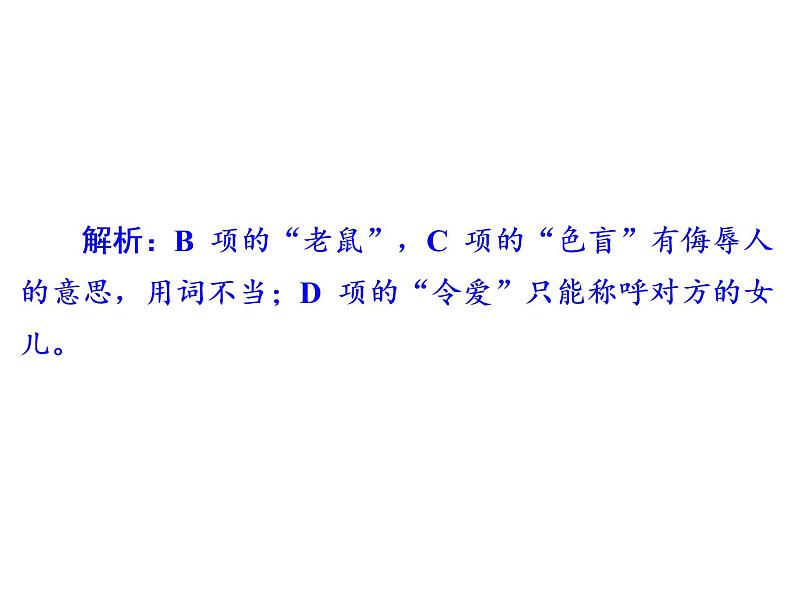 解析：B 项的“老鼠”，C 项的“色盲”有侮辱人的意思，用词不当；D 项的“令爱”只能称呼对方的女儿。